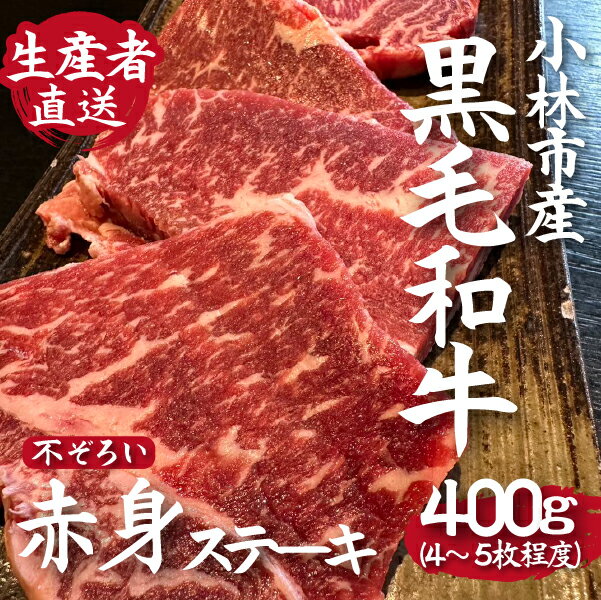 生産者直送

小林市産

黒毛和牛

不ぞろい

赤身ステーキ

400g
(4～5枚程度)